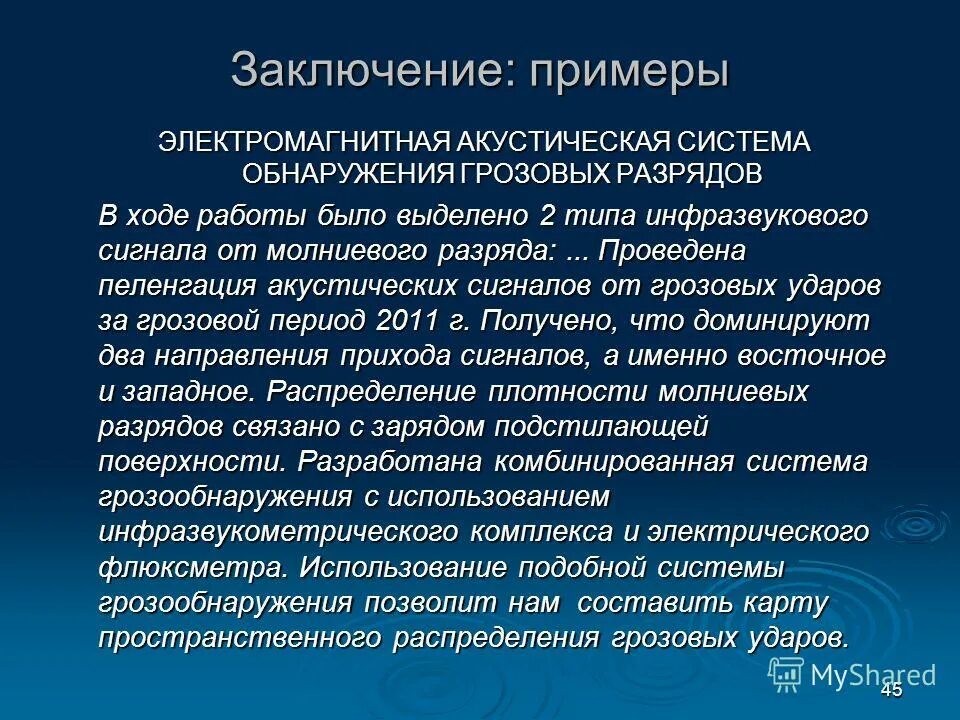 Заключение: примеры

ЭЛЕКТРОМАГНИТНАЯ АКУСТИЧЕСКАЯ СИСТЕМА ОБНАРУЖЕНИЯ ГРОЗОВЫХ РАЗРЯДОВ

В ходе работы было выделено 2 типа инфразвукового сигнала от молниевого разряда: ... Проведена пеленгация акустических сигналов от грозовых ударов за грозовой период 2011 г. Получено, что доминируют два направления прихода сигналов, а именно восточное и западное. Распределение плотности молниевых разрядов связано с зарядом подстилающей поверхности. Разработана комбинированная система грозообнаружения с использованием инфразвукометрического комплекса и электрического флюксметра. Использование подобной системы грозообнаружения позволит нам составить карту пространственного распределения грозовых ударов.

MyShared

45